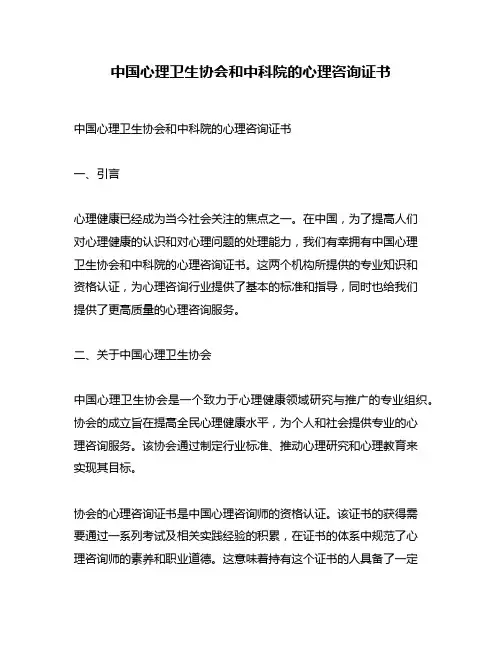 中国心理卫生协会和中科院的心理咨询证书

中国心理卫生协会和中科院的心理咨询证书

一、引言

心理健康已经成为当今社会关注的焦点之一。在中国，为了提高人们对心理健康的认识和对心理问题的处理能力，我们有幸拥有中国心理卫生协会和中科院的心理咨询证书。这两个机构所提供的专业知识和资格认证，为心理咨询行业提供了基本的标准和指导，同时也给我们提供了更高质量的心理咨询服务。

二、关于中国心理卫生协会

中国心理卫生协会是一个致力于心理健康领域研究与推广的专业组织。协会的成立旨在提高全民心理健康水平，为个人和社会提供专业的心理咨询服务。该协会通过制定行业标准、推动心理研究和心理教育来实现其目标。

协会的心理咨询证书是中国心理咨询师的资格认证。该证书的获得需要通过一系列考试及相关实践经验的积累，在证书的体系中规范了心理咨询师的素养和职业道德。这意味着持有这个证书的人具备了一定